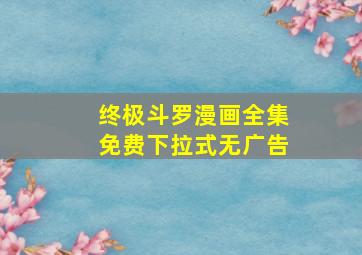 终极斗罗漫画全集
免费下拉式无广告